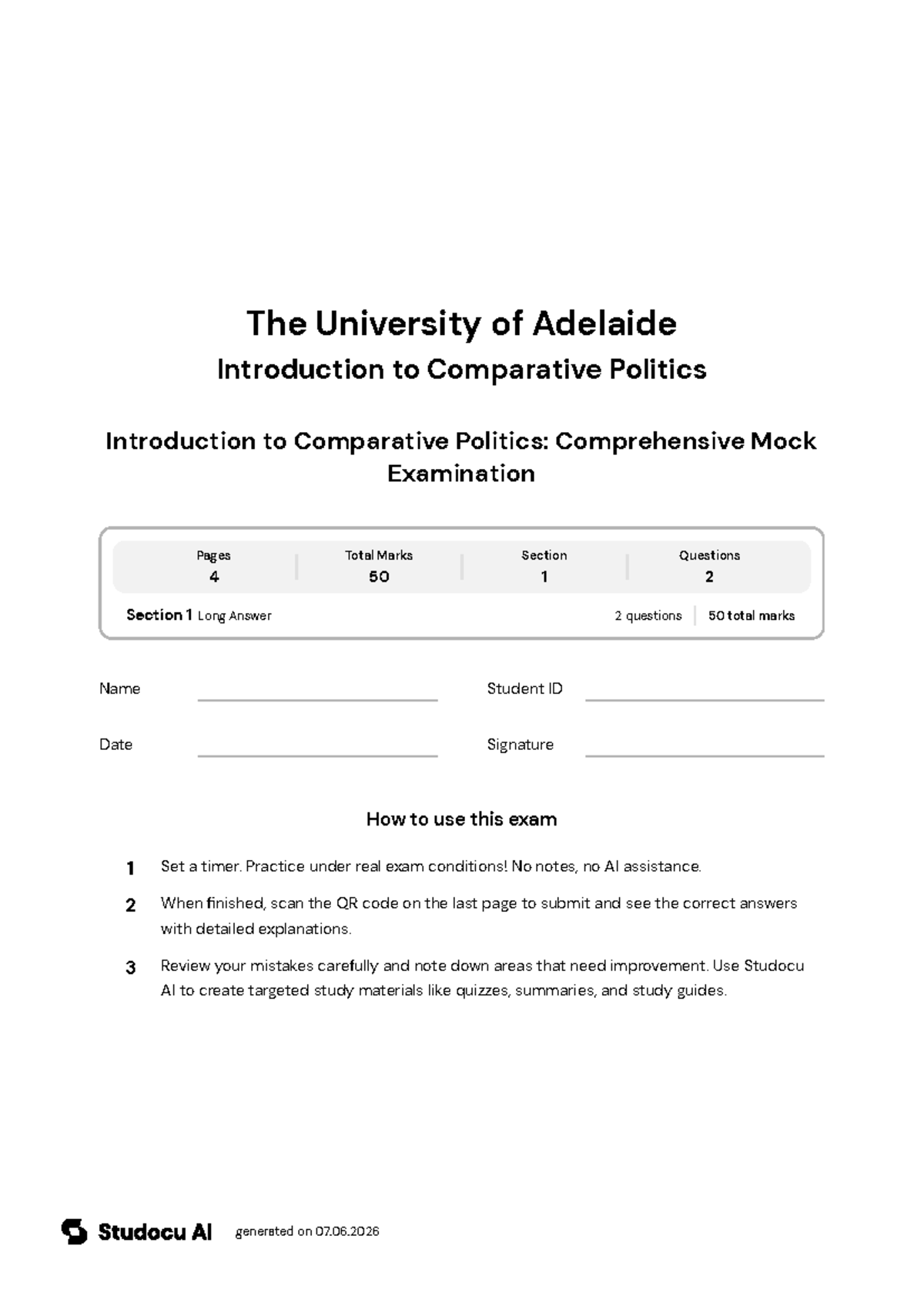 The University of Adelaide
Introduction to Comparative Politics

Introduction to Comparative Politics: Comprehensive Mock Examination

Pages
4

Total Marks
50

Section
1

Questions
2

Section 1 Long Answer
2 questions
50 total marks

Name ____
Student ID ____

Date ____
Signature ____

How to use this exam

1 Set a timer. Practice under real exam conditions! No notes, no AI assistance.

2 When finished, scan the QR code on the last page to submit and see the correct answers with detailed explanations.

3 Review your mistakes carefully and note down areas that need improvement. Use Studocu AI to create targeted study materials like quizzes, summaries, and study guides.

Studocu AI generated on 07.06.2026